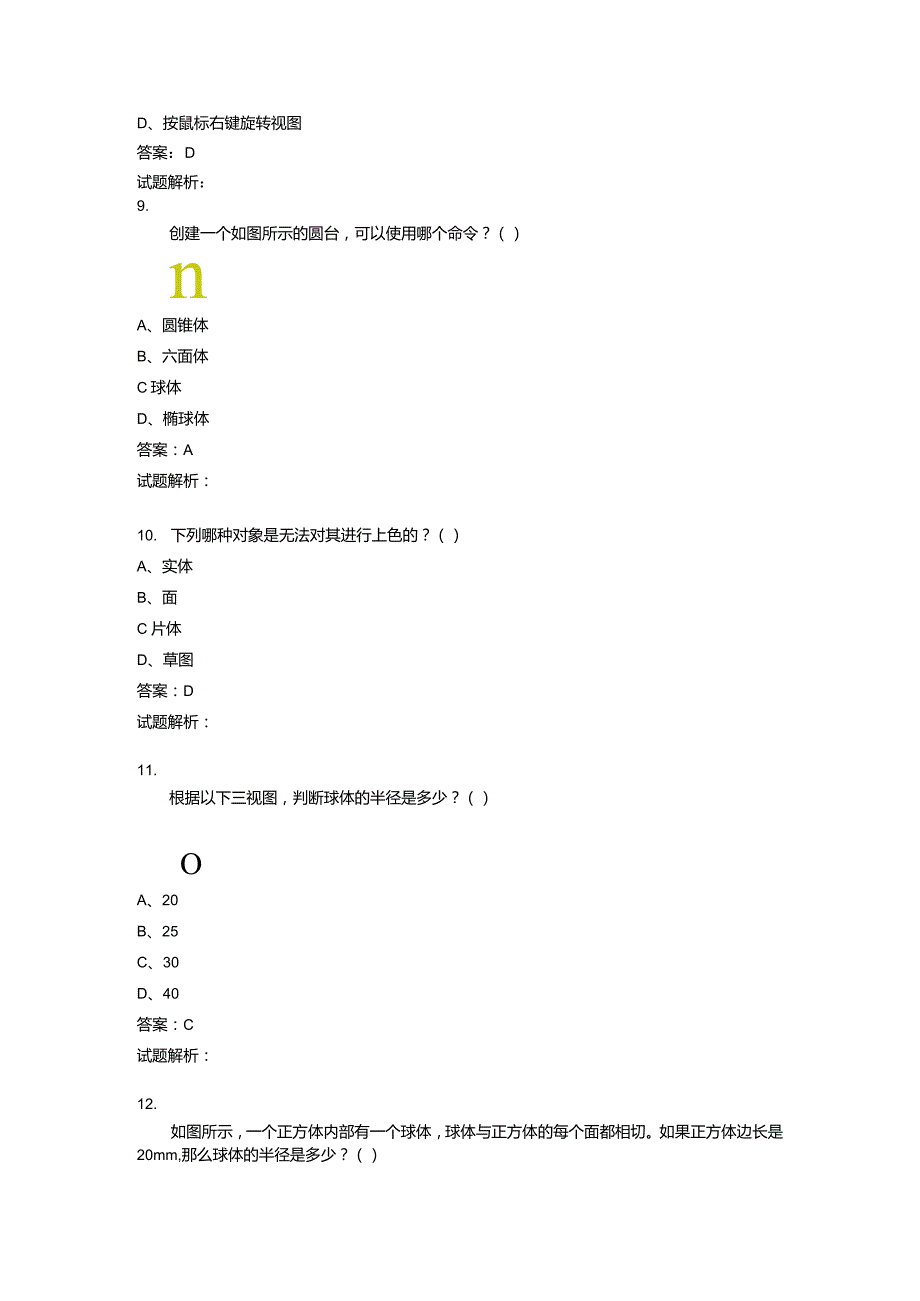 D、按鼠标右键旋转视图

答案：D

试题解析：

9.

创建一个如图所示的圆台，可以使用哪个命令？（ ）

n

A、圆锥体

B、六面体

C 球体

D、椭球体

答案：A

试题解析：

10. 下列哪种对象是无法对其进行上色的？（ ）

A、实体

B、面

C 片体

D、草图

答案：D

试题解析：

11.

根据以下三视图，判断球体的半径是多少？（ ）

O

A、20

B、25

C、30

D、40

答案：C

试题解析：

12.

如图所示，一个正方体内部有一个球体，球体与正方体的每个面都相切。如果正方体边长是20mm,那么球体的半径是多少？（ ）